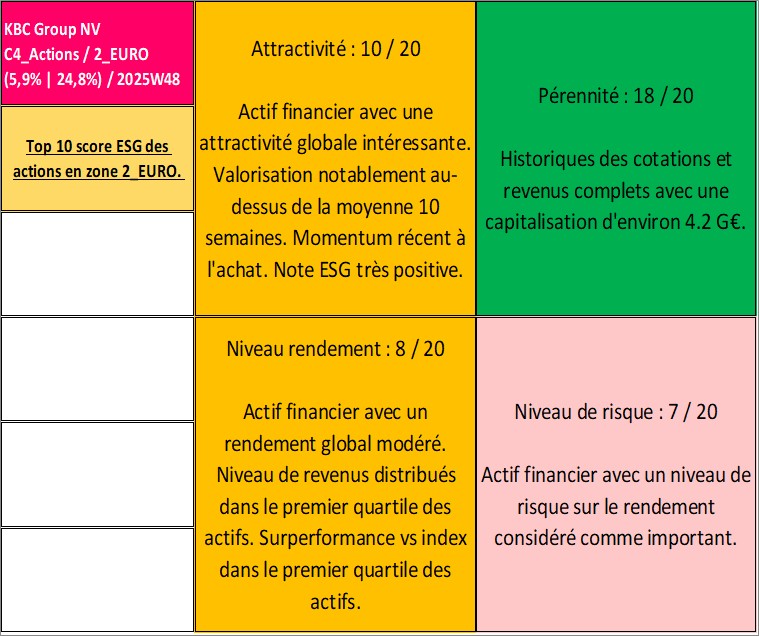 KBC Group NV
C4_Actions / 2_EURO
(5,9% | 24,8%) / 2025W48

Top 10 score ESG des actions en zone 2_EURO.

Attractivité : 10 / 20

Actif financier avec une attractivité globale intéressante. Valorisation notablement au-dessus de la moyenne 10 semaines. Momentum récent à l'achat. Note ESG très positive.

Pérennité : 18 / 20

Historiques des cotations et revenus complets avec une capitalisation d'environ 4.2 G€.

Niveau rendement : 8 / 20

Actif financier avec un rendement global modéré. Niveau de revenus distribués dans le premier quartile des actifs. Surperformance vs index dans le premier quartile des actifs.

Niveau de risque : 7 / 20

Actif financier avec un niveau de risque sur le rendement considéré comme important.